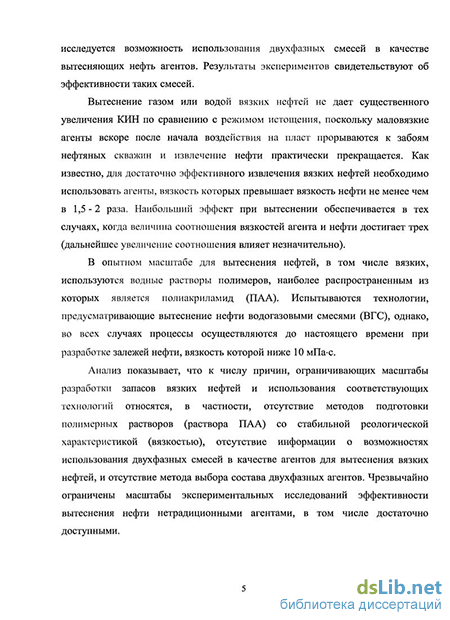 исследуется возможность использования двухфазных смесей в качестве вытесняющих нефть агентов. Результаты экспериментов свидетельствуют об эффективности таких смесей.

Вытеснение газом или водой вязких нефтей не дает существенного увеличения КИН по сравнению с режимом истощения, поскольку маловязкие агенты вскоре после начала воздействия на пласт прорываются к забоям нефтяных скважин и извлечение нефти практически прекращается. Как известно, для достаточно эффективного извлечения вязких нефтей необходимо использовать агенты, вязкость которых превышает вязкость нефти не менее чем в 1,5 - 2 раза. Наибольший эффект при вытеснении обеспечивается в тех случаях, когда величина соотношения вязкостей агента и нефти достигает трех (дальнейшее увеличение соотношения влияет незначительно).

В опытном масштабе для вытеснения нефтей, в том числе вязких, используются водные растворы полимеров, наиболее распространенным из которых является полиакриламид (ПАА). Испытываются технологии, предусматривающие вытеснение нефти водогазовыми смесями (ВГС), однако, во всех случаях процессы осуществляются до настоящего времени при разработке залежей нефти, вязкость которой ниже 10 мПа·с.

Анализ показывает, что к числу причин, ограничивающих масштабы разработки запасов вязких нефтей и использования соответствующих технологий относятся, в частности, отсутствие методов подготовки полимерных растворов (раствора ПАА) со стабильной реологической характеристикой (вязкостью), отсутствие информации о возможностях использования двухфазных смесей в качестве агентов для вытеснения вязких нефтей, и отсутствие метода выбора состава двухфазных агентов. Чрезвычайно ограничены масштабы экспериментальных исследований эффективности вытеснения нефти нетрадиционными агентами, в том числе достаточно доступными.

5

dsLib.net
библиотека диссертаций